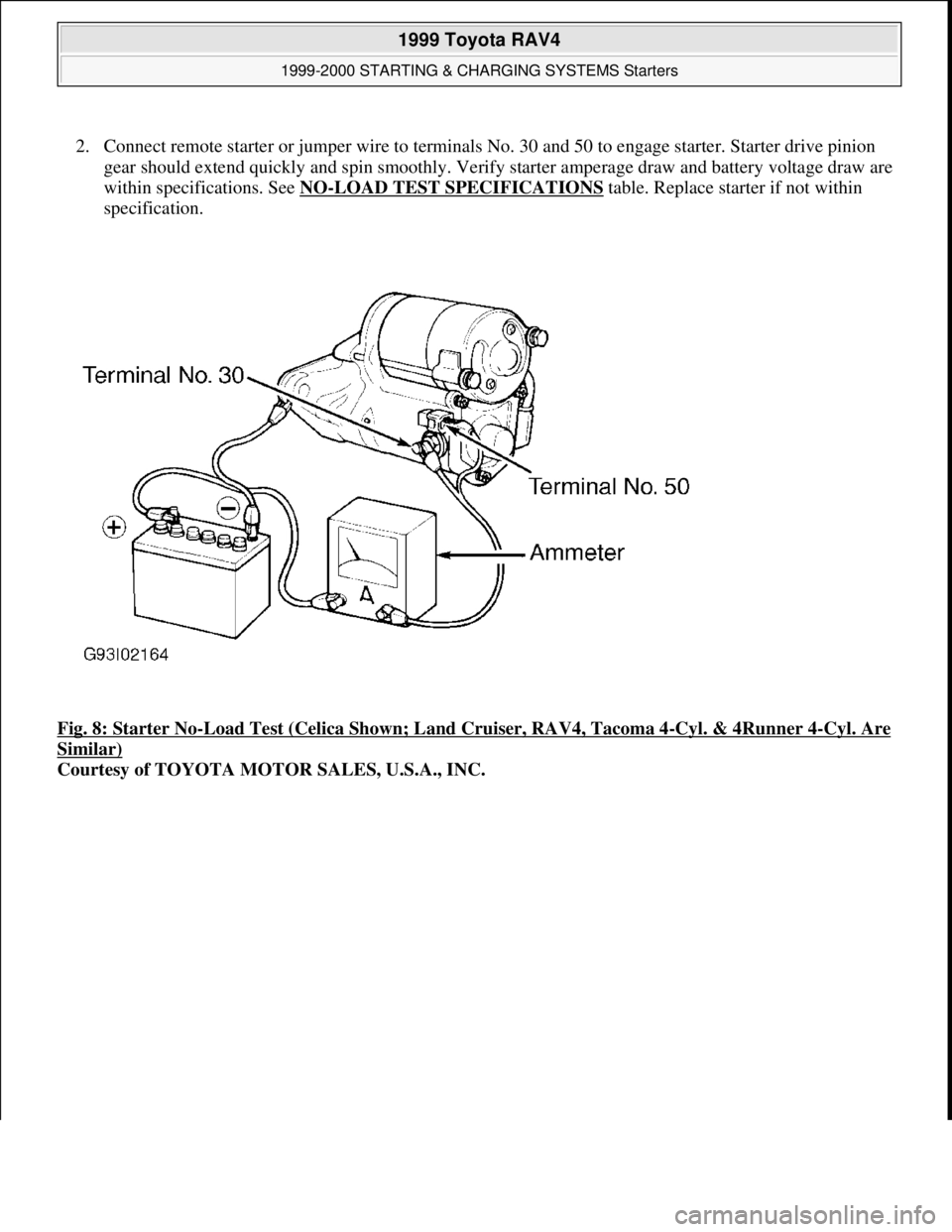 1999 Toyota RAV4

1999-2000 STARTING & CHARGING SYSTEMS Starters

2. Connect remote starter or jumper wire to terminals No. 30 and 50 to engage starter. Starter drive pinion gear should extend quickly and spin smoothly. Verify starter amperage draw and battery voltage draw are within specifications. See NO-LOAD TEST SPECIFICATIONS table. Replace starter if not within specification.

Terminal No. 30
Terminal No. 50
Ammeter
A
G93I02164

Fig. 8: Starter No-Load Test (Celica Shown; Land Cruiser, RAV4, Tacoma 4-Cyl. & 4Runner 4-Cyl. Are Similar)
Courtesy of TOYOTA MOTOR SALES, U.S.A., INC.

carmanualsonline.info